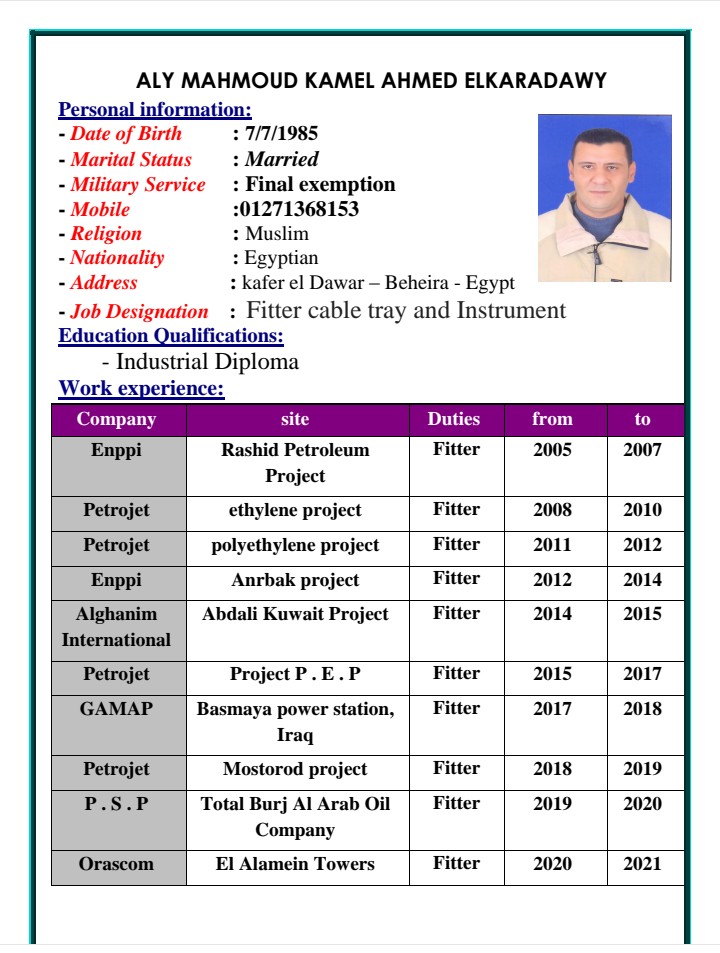 ALY MAHMOUD KAMEL AHMED ELKARADAWY

Personal information:
- Date of Birth : 7/7/1985
- Marital Status : Married
- Military Service : Final exemption
- Mobile :01271368153
- Religion : Muslim
- Nationality : Egyptian
- Address : kafer el Dawar – Beheira - Egypt
- Job Designation : Fitter cable tray and Instrument

Education Qualifications:
- Industrial Diploma

Work experience:

| Company | site | Duties | from | to |
|---|---|---|---|---|
| Enppi | Rashid Petroleum Project | Fitter | 2005 | 2007 |
| Petrojet | ethylene project | Fitter | 2008 | 2010 |
| Petrojet | polyethylene project | Fitter | 2011 | 2012 |
| Enppi | Anrbak project | Fitter | 2012 | 2014 |
| Alghanim International | Abdali Kuwait Project | Fitter | 2014 | 2015 |
| Petrojet | Project P . E . P | Fitter | 2015 | 2017 |
| GAMAP | Basmaya power station, Iraq | Fitter | 2017 | 2018 |
| Petrojet | Mostorod project | Fitter | 2018 | 2019 |
| P . S . P | Total Burj Al Arab Oil Company | Fitter | 2019 | 2020 |
| Orascom | El Alamein Towers | Fitter | 2020 | 2021 |